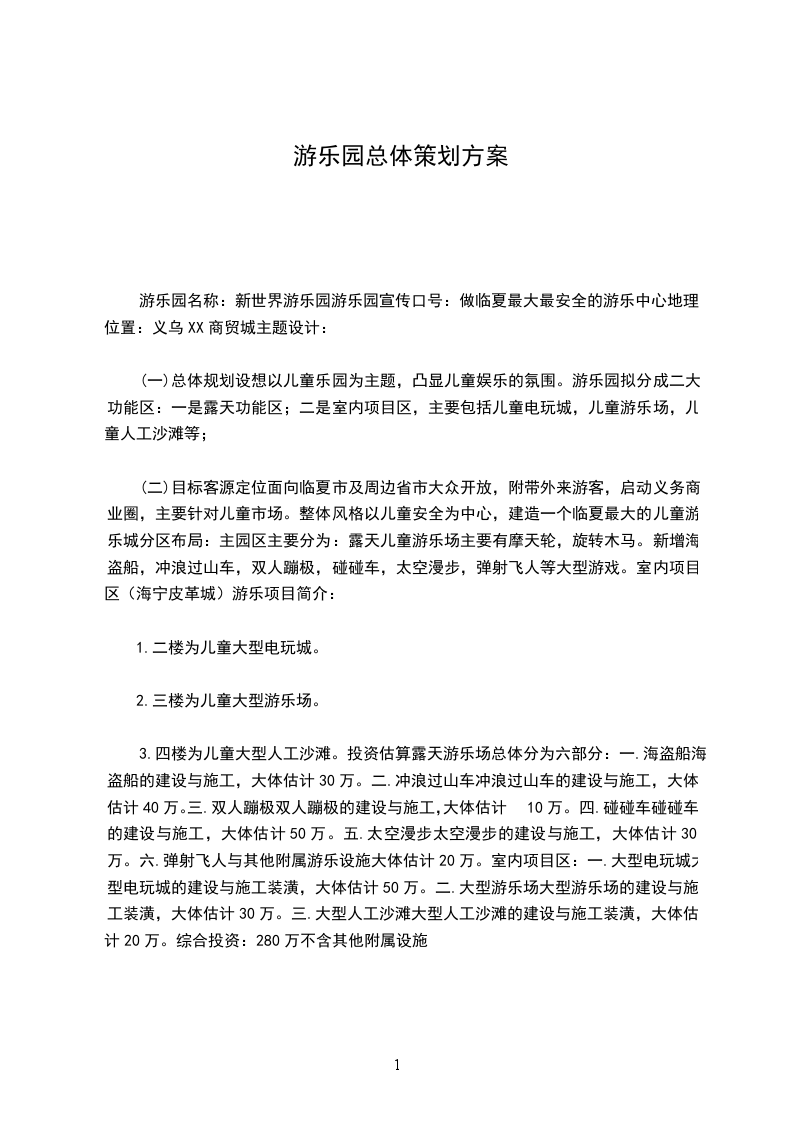 游乐园总体策划方案

游乐园名称：新世界游乐园游乐园宣传口号：做临夏最大最安全的游乐中心地理位置：义乌XX商贸城主题设计：

(一)总体规划设想以儿童乐园为主题，凸显儿童娱乐的氛围。游乐园拟分成二大功能区：一是露天功能区；二是室内项目区，主要包括儿童电玩城，儿童游乐场，儿童人工沙滩等；

(二)目标客源定位面向临夏市及周边省市大众开放，附带外来游客，启动义务商业圈，主要针对儿童市场。整体风格以儿童安全为中心，建造一个临夏最大的儿童游乐城分区布局：主园区主要分为：露天儿童游乐场主要有摩天轮，旋转木马。新增海盗船，冲浪过山车，双人蹦极，碰碰车，太空漫步，弹射飞人等大型游戏。室内项目区（海宁皮革城）游乐项目简介：

1.二楼为儿童大型电玩城。

2.三楼为儿童大型游乐场。

3.四楼为儿童大型人工沙滩。投资估算露天游乐场总体分为六部分：一.海盗船海盗船的建设与施工，大体估计30万。二.冲浪过山车冲浪过山车的建设与施工，大体估计40万。三.双人蹦极双人蹦极的建设与施工,大体估计 10万。四.碰碰车碰碰车的建设与施工，大体估计50万。五.太空漫步太空漫步的建设与施工，大体估计30万。六.弹射飞人与其他附属游乐设施大体估计20万。室内项目区：一.大型电玩城大型电玩城的建设与施工装潢，大体估计50万。二.大型游乐场大型游乐场的建设与施工装潢，大体估计30万。三.大型人工沙滩大型人工沙滩的建设与施工装潢，大体估计20万。综合投资：280万不含其他附属设施

1